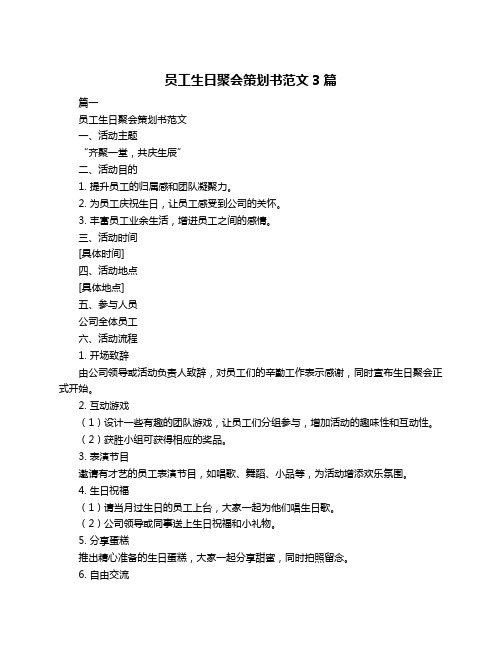 员工生日聚会策划书范文 3 篇

篇一

员工生日聚会策划书范文

一、活动主题

“齐聚一堂，共庆生辰”

二、活动目的

1. 提升员工的归属感和团队凝聚力。

2. 为员工庆祝生日，让员工感受到公司的关怀。

3. 丰富员工业余生活，增进员工之间的感情。

三、活动时间

[具体时间]

四、活动地点

[具体地点]

五、参与人员

公司全体员工

六、活动流程

1. 开场致辞

由公司领导或活动负责人致辞，对员工们的辛勤工作表示感谢，同时宣布生日聚会正式开始。

2. 互动游戏

（1）设计一些有趣的团队游戏，让员工们分组参与，增加活动的趣味性和互动性。

（2）获胜小组可获得相应的奖品。

3. 表演节目

邀请有才艺的员工表演节目，如唱歌、舞蹈、小品等，为活动增添欢乐氛围。

4. 生日祝福

（1）请当月过生日的员工上台，大家一起为他们唱生日歌。

（2）公司领导或同事送上生日祝福和小礼物。

5. 分享蛋糕

推出精心准备的生日蛋糕，大家一起分享甜蜜，同时拍照留念。

6. 自由交流